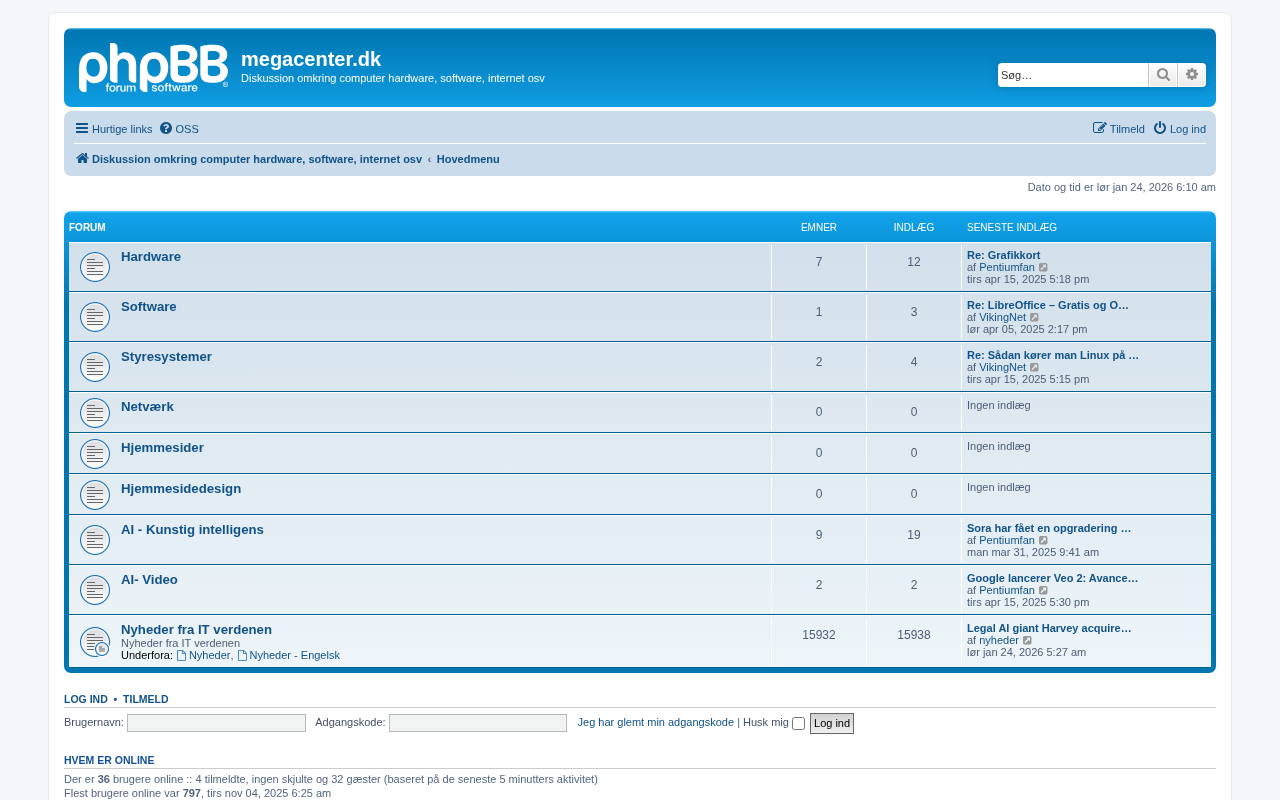 phpBB forum software

megacenter.dk
Diskussion omkring computer hardware, software, internet osv

Søg…

Hurtige links OSS Tilmeld Log ind

Diskussion omkring computer hardware, software, internet osv ‹ Hovedmenu

Dato og tid er lør jan 24, 2026 6:10 am

| FORUM | EMNER | INDLÆG | SENESTE INDLÆG |
|---|---|---|---|
| Hardware | 7 | 12 | Re: Grafikkort af Pentiumfan tirs apr 15, 2025 5:18 pm |
| Software | 1 | 3 | Re: LibreOffice – Gratis og O… af VikingNet lør apr 05, 2025 2:17 pm |
| Styresystemer | 2 | 4 | Re: Sådan kører man Linux på … af VikingNet tirs apr 15, 2025 5:15 pm |
| Netværk | 0 | 0 | Ingen indlæg |
| Hjemmesider | 0 | 0 | Ingen indlæg |
| Hjemmesidedesign | 0 | 0 | Ingen indlæg |
| AI - Kunstig intelligens | 9 | 19 | Sora har fået en opgradering … af Pentiumfan man mar 31, 2025 9:41 am |
| AI- Video | 2 | 2 | Google lancerer Veo 2: Avance… af Pentiumfan tirs apr 15, 2025 5:30 pm |
| Nyheder fra IT verdenen Nyheder fra IT verdenen Underfora: Nyheder, Nyheder - Engelsk | 15932 | 15938 | Legal AI giant Harvey acquire… af nyheder lør jan 24, 2026 5:27 am |

LOG IND • TILMELD

Brugernavn: Adgangskode: Jeg har glemt min adgangskode | Husk mig Log ind

HVEM ER ONLINE

Der er 36 brugere online :: 4 tilmeldte, ingen skjulte og 32 gæster (baseret på de seneste 5 minutters aktivitet)
Flest brugere online var 797, tirs nov 04, 2025 6:25 am